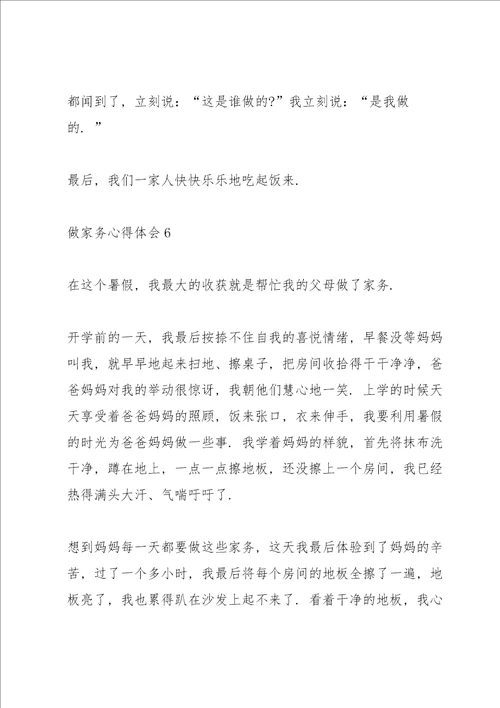 都闻到了，立刻说：“这是谁做的?”我立刻说：“是我做的.”

最后，我们一家人快快乐乐地吃起饭来.

做家务心得体会6

在这个暑假，我最大的收获就是帮忙我的父母做了家务.

开学前的一天，我最后按捺不住自我的喜悦情绪，早餐没等妈妈叫我，就早早地起来扫地、擦桌子，把房间收拾得干干净净，爸爸妈妈对我的举动很惊讶，我朝他们慧心地一笑．上学的时候天天享受着爸爸妈妈的照顾，饭来张口，衣来伸手，我要利用暑假的时光为爸爸妈妈做一些事．我学着妈妈的样貌，首先将抹布洗干净，蹲在地上，一点一点擦地板，还没擦上一个房间，我已经热得满头大汗、气喘吁吁了.

想到妈妈每一天都要做这些家务，这天我最后体验到了妈妈的辛苦，过了一个多小时，我最后将每个房间的地板全擦了一遍，地板亮了，我也累得趴在沙发上起不来了．看着干净的地板，我心